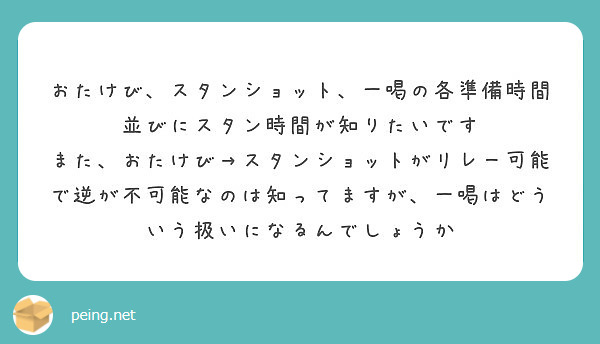 おたけび、スタンショット、一喝の各準備時間並びにスタン時間が知りたいです
また、おたけび→スタンショットがリレー可能で逆が不可能なのは知ってますが、一喝はどういう扱いになるんでしょうか

peing.net